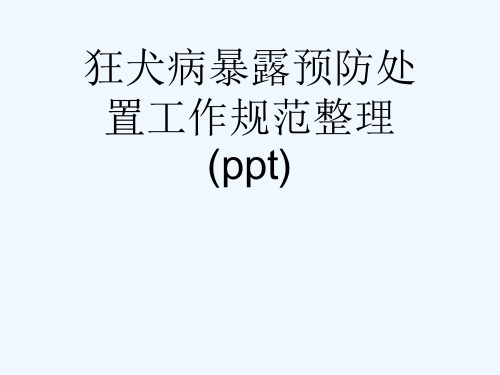 狂犬病暴露预防处置工作规范整理(ppt)